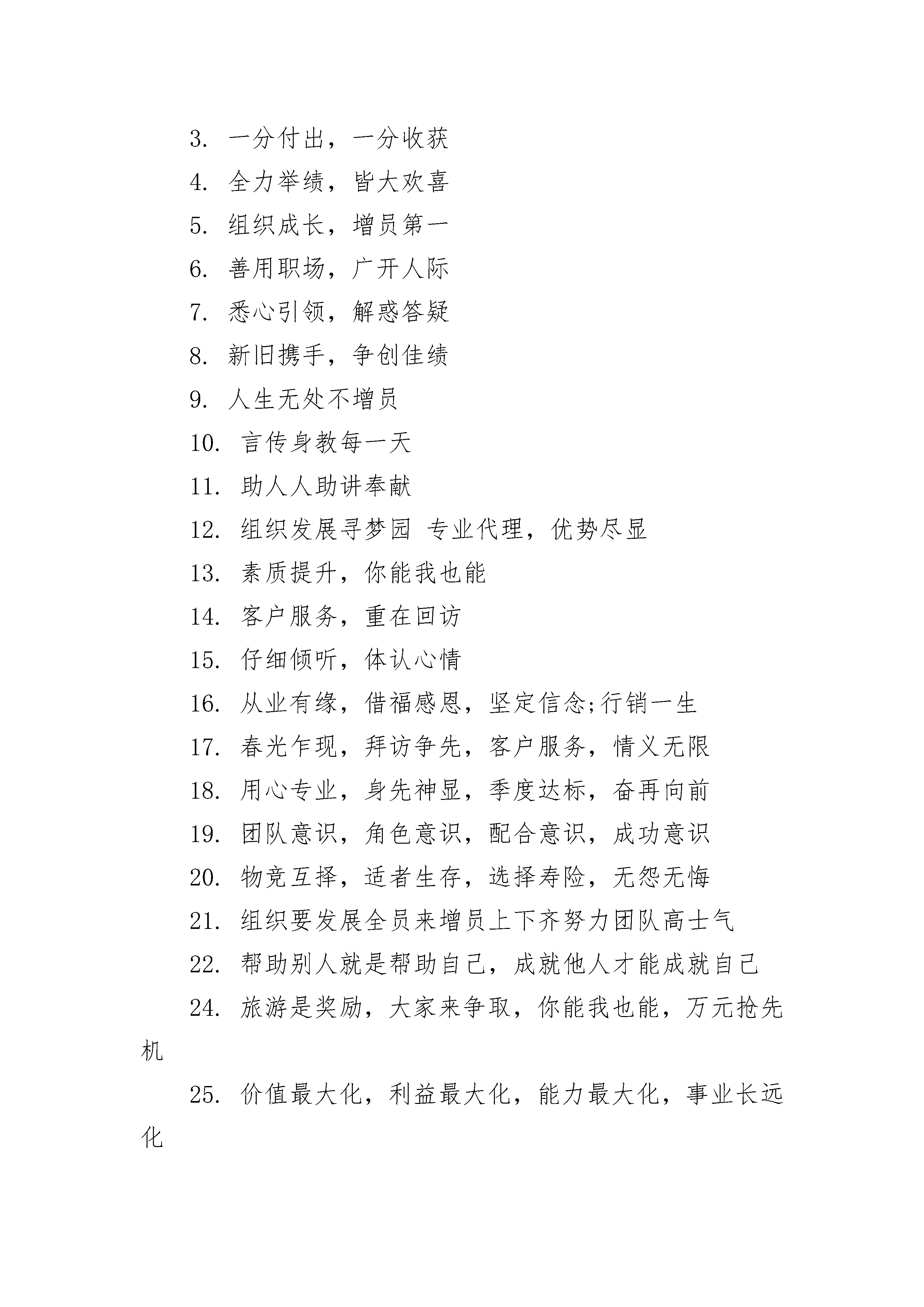 3. 一分付出，一分收获

4. 全力举绩，皆大欢喜

5. 组织成长，增员第一

6. 善用职场，广开人际

7. 悉心引领，解惑答疑

8. 新旧携手，争创佳绩

9. 人生无处不增员

10. 言传身教每一天

11. 助人人助讲奉献

12. 组织发展寻梦园 专业代理，优势尽显

13. 素质提升，你能我也能

14. 客户服务，重在回访

15. 仔细倾听，体认心情

16. 从业有缘，借福感恩，坚定信念;行销一生

17. 春光乍现，拜访争先，客户服务，情义无限

18. 用心专业，身先神显，季度达标，奋再向前

19. 团队意识，角色意识，配合意识，成功意识

20. 物竞互择，适者生存，选择寿险，无怨无悔

21. 组织要发展全员来增员上下齐努力团队高士气

22. 帮助别人就是帮助自己，成就他人才能成就自己

24. 旅游是奖励，大家来争取，你能我也能，万元抢先机

25. 价值最大化，利益最大化，能力最大化，事业长远化